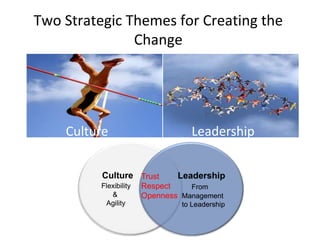 Two Strategic Themes for Creating the Change

Culture

Leadership

Culture
Flexibility
&
Agility

Trust
Respect
Openness

Leadership
From
Management
to Leadership